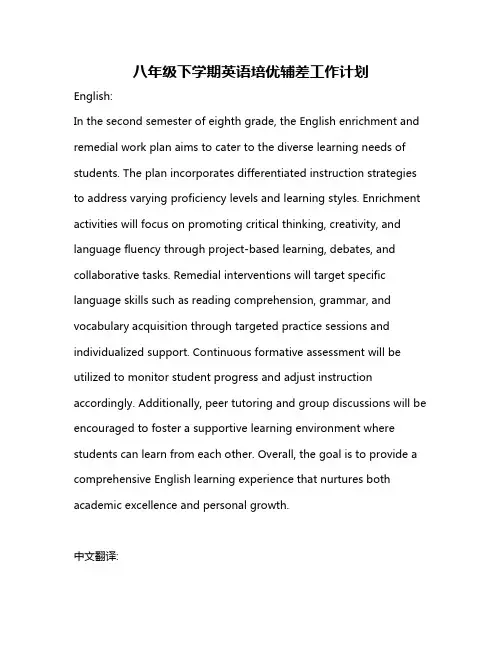 八年级下学期英语培优辅差工作计划

English:

In the second semester of eighth grade, the English enrichment and remedial work plan aims to cater to the diverse learning needs of students. The plan incorporates differentiated instruction strategies to address varying proficiency levels and learning styles. Enrichment activities will focus on promoting critical thinking, creativity, and language fluency through project-based learning, debates, and collaborative tasks. Remedial interventions will target specific language skills such as reading comprehension, grammar, and vocabulary acquisition through targeted practice sessions and individualized support. Continuous formative assessment will be utilized to monitor student progress and adjust instruction accordingly. Additionally, peer tutoring and group discussions will be encouraged to foster a supportive learning environment where students can learn from each other. Overall, the goal is to provide a comprehensive English learning experience that nurtures both academic excellence and personal growth.

中文翻译: